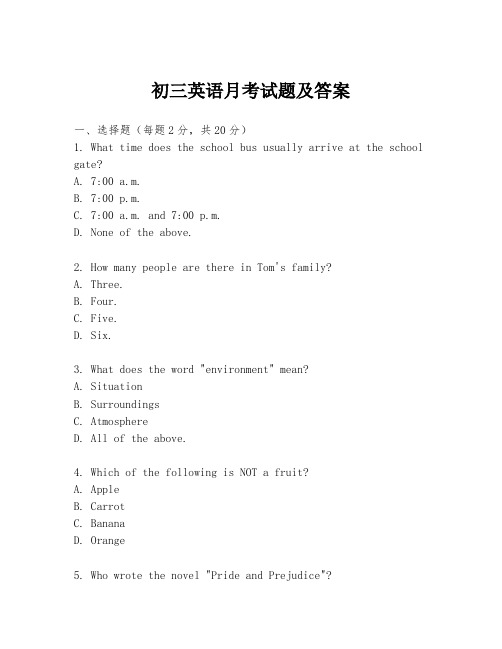 初三英语月考试题及答案

一、选择题（每题2分，共20分）

1. What time does the school bus usually arrive at the school gate?

A. 7:00 a.m.

B. 7:00 p.m.

C. 7:00 a.m. and 7:00 p.m.

D. None of the above.

2. How many people are there in Tom's family?

A. Three.

B. Four.

C. Five.

D. Six.

3. What does the word "environment" mean?

A. Situation

B. Surroundings

C. Atmosphere

D. All of the above.

4. Which of the following is NOT a fruit?

A. Apple

B. Carrot

C. Banana

D. Orange

5. Who wrote the novel "Pride and Prejudice"?